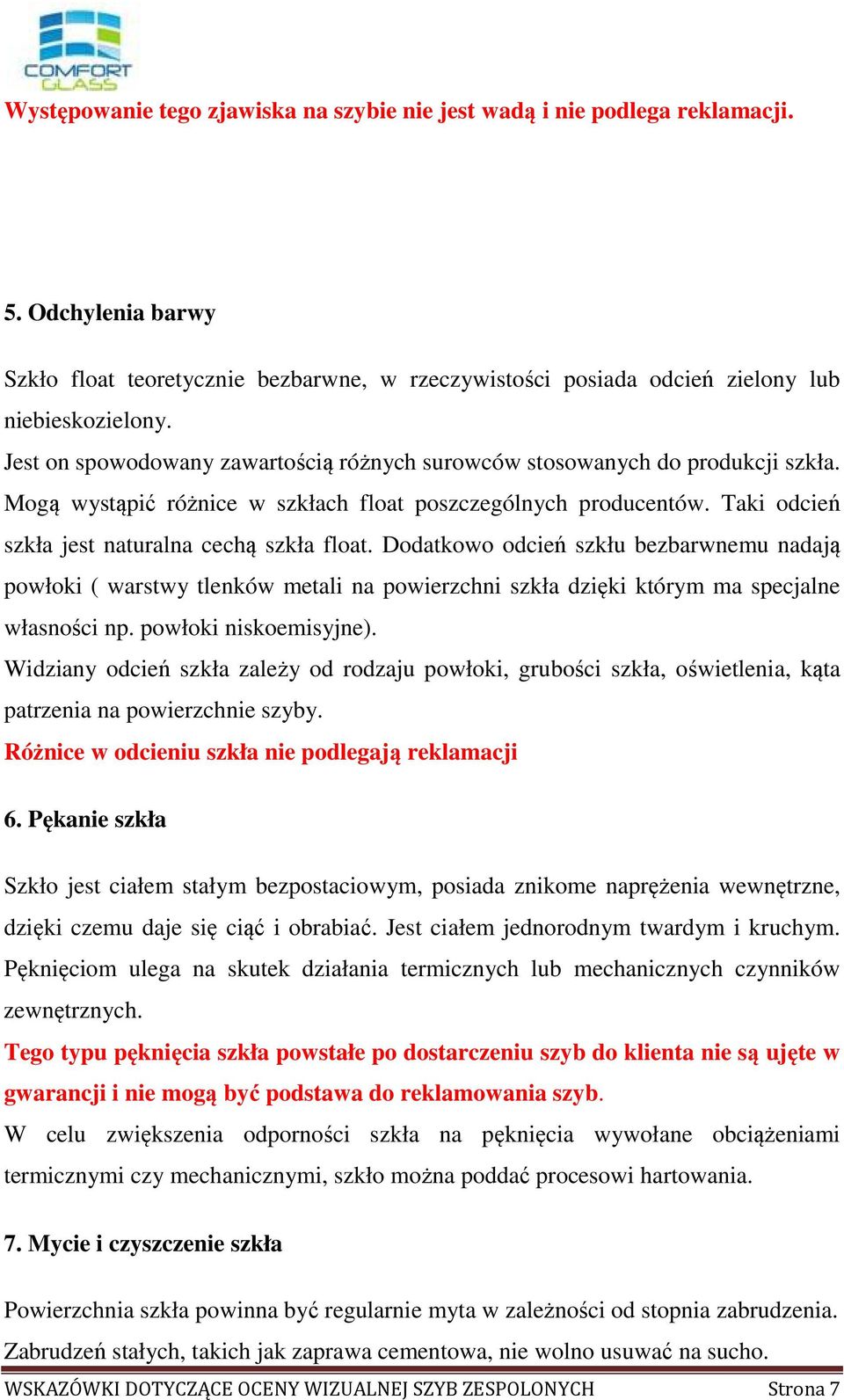 COMFORT GLASS

Występowanie tego zjawiska na szybie nie jest wadą i nie podlega reklamacji.

5. Odchylenia barwy

Szkło float teoretycznie bezbarwne, w rzeczywistości posiada odcień zielony lub niebieskozielony.
Jest on spowodowany zawartością różnych surowców stosowanych do produkcji szkła. Mogą wystąpić różnice w szkłach float poszczególnych producentów. Taki odcień szkła jest naturalna cechą szkła float. Dodatkowo odcień szkłu bezbarwnemu nadają powłoki ( warstwy tlenków metali na powierzchni szkła dzięki którym ma specjalne własności np. powłoki niskoemisyjne).
Widziany odcień szkła zależy od rodzaju powłoki, grubości szkła, oświetlenia, kąta patrzenia na powierzchnie szyby.
Różnice w odcieniu szkła nie podlegają reklamacji

6. Pękanie szkła

Szkło jest ciałem stałym bezpostaciowym, posiada znikome naprężenia wewnętrzne, dzięki czemu daje się ciąć i obrabiać. Jest ciałem jednorodnym twardym i kruchym. Pęknięciom ulega na skutek działania termicznych lub mechanicznych czynników zewnętrznych.
Tego typu pęknięcia szkła powstałe po dostarczeniu szyb do klienta nie są ujęte w gwarancji i nie mogą być podstawa do reklamowania szyb.
W celu zwiększenia odporności szkła na pęknięcia wywołane obciążeniami termicznymi czy mechanicznymi, szkło można poddać procesowi hartowania.

7. Mycie i czyszczenie szkła

Powierzchnia szkła powinna być regularnie myta w zależności od stopnia zabrudzenia. Zabrudzeń stałych, takich jak zaprawa cementowa, nie wolno usuwać na sucho.

WSKAZÓWKI DOTYCZĄCE OCENY WIZUALNEJ SZYB ZESPOLONYCH Strona 7